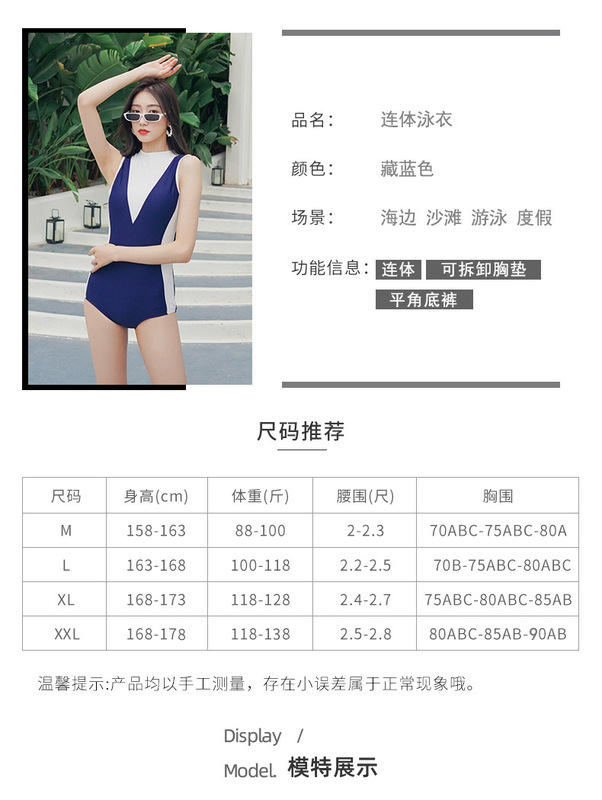 品名： 连体泳衣

颜色： 藏蓝色

场景： 海边 沙滩 游泳 度假

功能信息： 连体 可拆卸胸垫 平角底裤

尺码推荐

| 尺码 | 身高(cm) | 体重(斤) | 腰围(尺) | 胸围 |
|---|---|---|---|---|
| M | 158-163 | 88-100 | 2-2.3 | 70ABC-75ABC-80A |
| L | 163-168 | 100-118 | 2.2-2.5 | 70B-75ABC-80ABC |
| XL | 168-173 | 118-128 | 2.4-2.7 | 75ABC-80ABC-85AB |
| XXL | 168-178 | 118-138 | 2.5-2.8 | 80ABC-85AB-90AB |

温馨提示:产品均以手工测量，存在小误差属于正常现象哦。

Display /
Model. 模特展示